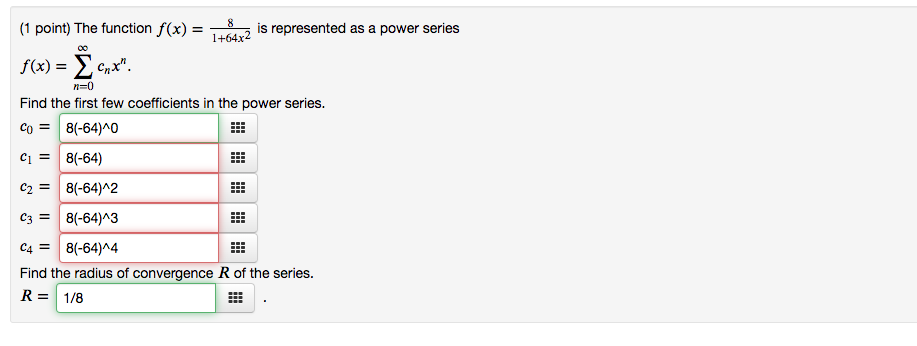 (1 point) The function $f(x) = \frac{8}{1+64x^2}$ is represented as a power series $f(x) = \sum_{n=0}^{\infty} c_n x^n$.

Find the first few coefficients in the power series.

$c_0 =$ 8(-64)^0

$c_1 =$ 8(-64)

$c_2 =$ 8(-64)^2

$c_3 =$ 8(-64)^3

$c_4 =$ 8(-64)^4

Find the radius of convergence $R$ of the series.

$R =$ 1/8 .